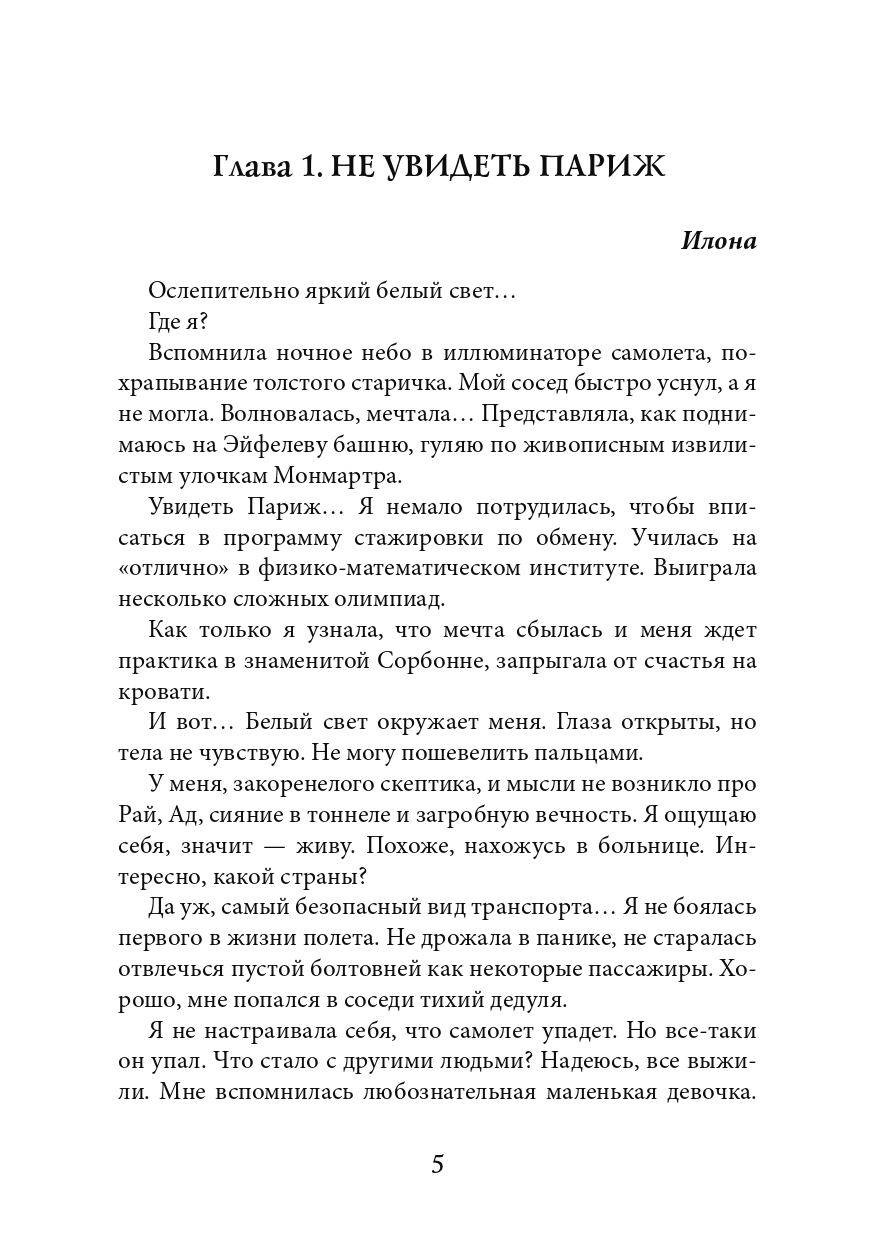 Глава 1. НЕ УВИДЕТЬ ПАРИЖ

Илона

Ослепительно яркий белый свет…

Где я?

Вспомнила ночное небо в иллюминаторе самолета, похрапывание толстого старичка. Мой сосед быстро уснул, а я не могла. Волновалась, мечтала… Представляла, как поднимаюсь на Эйфелеву башню, гуляю по живописным извилистым улочкам Монмартра.

Увидеть Париж… Я немало потрудилась, чтобы вписаться в программу стажировки по обмену. Училась на «отлично» в физико-математическом институте. Выиграла несколько сложных олимпиад.

Как только я узнала, что мечта сбылась и меня ждет практика в знаменитой Сорбонне, запрыгала от счастья на кровати.

И вот… Белый свет окружает меня. Глаза открыты, но тела не чувствую. Не могу пошевелить пальцами.

У меня, закоренелого скептика, и мысли не возникло про Рай, Ад, сияние в тоннеле и загробную вечность. Я ощущаю себя, значит — живу. Похоже, нахожусь в больнице. Интересно, какой страны?

Да уж, самый безопасный вид транспорта… Я не боялась первого в жизни полета. Не дрожала в панике, не старалась отвлечься пустой болтовней как некоторые пассажиры. Хорошо, мне попался в соседи тихий дедуля.

Я не настраивала себя, что самолет упадет. Но все-таки он упал. Что стало с другими людьми? Надеюсь, все выжили. Мне вспомнилась любознательная маленькая девочка.

5